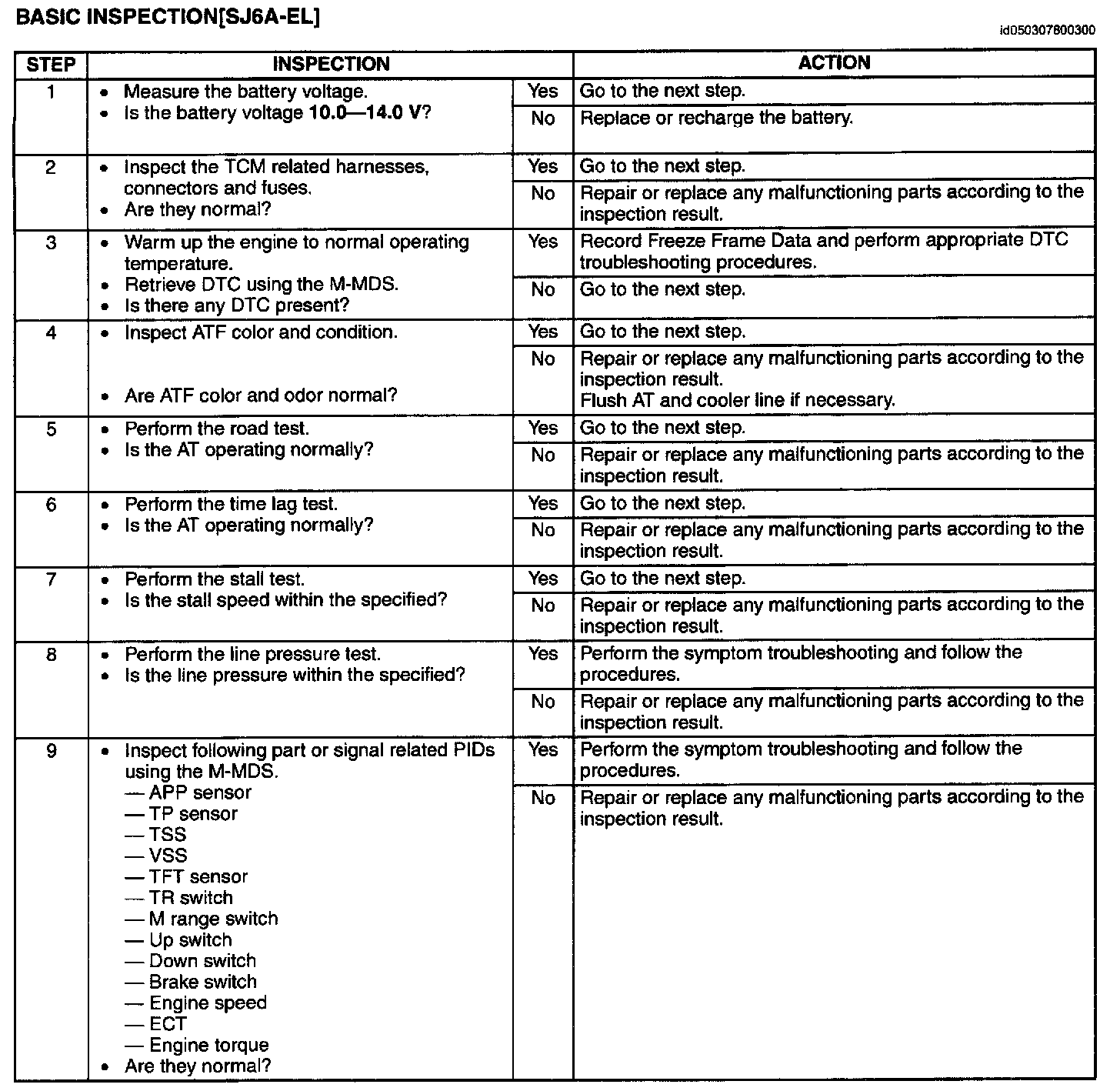 BASIC INSPECTION[SJ6A-EL]

id050307800300

| STEP | INSPECTION | | ACTION |
|---|---|---|---|
| 1 | • Measure the battery voltage. • Is the battery voltage 10.0—14.0 V? | Yes | Go to the next step. |
| | | No | Replace or recharge the battery. |
| 2 | • Inspect the TCM related harnesses, connectors and fuses. • Are they normal? | Yes | Go to the next step. |
| | | No | Repair or replace any malfunctioning parts according to the inspection result. |
| 3 | • Warm up the engine to normal operating temperature. • Retrieve DTC using the M-MDS. • Is there any DTC present? | Yes | Record Freeze Frame Data and perform appropriate DTC troubleshooting procedures. |
| | | No | Go to the next step. |
| 4 | • Inspect ATF color and condition. • Are ATF color and odor normal? | Yes | Go to the next step. |
| | | No | Repair or replace any malfunctioning parts according to the inspection result. Flush AT and cooler line if necessary. |
| 5 | • Perform the road test. • Is the AT operating normally? | Yes | Go to the next step. |
| | | No | Repair or replace any malfunctioning parts according to the inspection result. |
| 6 | • Perform the time lag test. • Is the AT operating normally? | Yes | Go to the next step. |
| | | No | Repair or replace any malfunctioning parts according to the inspection result. |
| 7 | • Perform the stall test. • Is the stall speed within the specified? | Yes | Go to the next step. |
| | | No | Repair or replace any malfunctioning parts according to the inspection result. |
| 8 | • Perform the line pressure test. • Is the line pressure within the specified? | Yes | Perform the symptom troubleshooting and follow the procedures. |
| | | No | Repair or replace any malfunctioning parts according to the inspection result. |
| 9 | • Inspect following part or signal related PIDs using the M-MDS. — APP sensor — TP sensor — TSS — VSS — TFT sensor — TR switch — M range switch — Up switch — Down switch — Brake switch — Engine speed — ECT — Engine torque • Are they normal? | Yes | Perform the symptom troubleshooting and follow the procedures. |
| | | No | Repair or replace any malfunctioning parts according to the inspection result. |